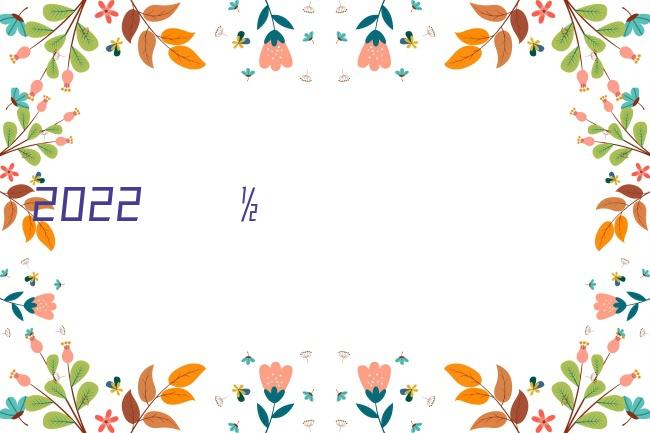 2022 ½